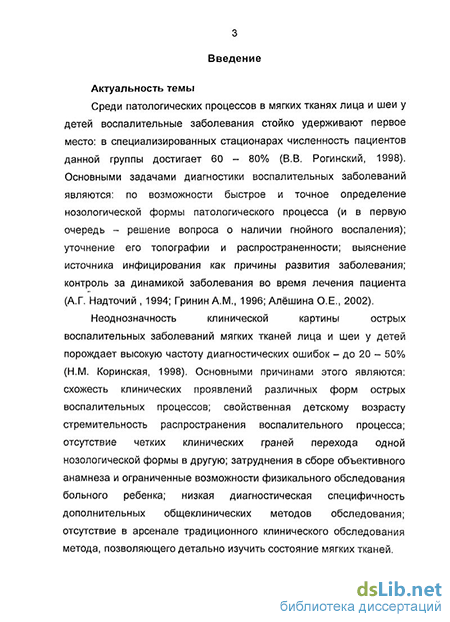 3

Введение

Актуальность темы

Среди патологических процессов в мягких тканях лица и шеи у детей воспалительные заболевания стойко удерживают первое место: в специализированных стационарах численность пациентов данной группы достигает 60 – 80% (В.В. Рогинский, 1998). Основными задачами диагностики воспалительных заболеваний являются: по возможности быстрое и точное определение нозологической формы патологического процесса (и в первую очередь – решение вопроса о наличии гнойного воспаления); уточнение его топографии и распространенности; выяснение источника инфицирования как причины развития заболевания; контроль за динамикой заболевания во время лечения пациента (А.Г. Надточий , 1994; Гринин А.М., 1996; Алёшина О.Е., 2002).

Неоднозначность клинической картины острых воспалительных заболеваний мягких тканей лица и шеи у детей порождает высокую частоту диагностических ошибок – до 20 – 50% (Н.М. Коринская, 1998). Основными причинами этого являются: схожесть клинических проявлений различных форм острых воспалительных процессов; свойственная детскому возрасту стремительность распространения воспалительного процесса; отсутствие четких клинических граней перехода одной нозологической формы в другую; затруднения в сборе объективного анамнеза и ограниченные возможности физикального обследования больного ребенка; низкая диагностическая специфичность дополнительных общеклинических методов обследования; отсутствие в арсенале традиционного клинического обследования метода, позволяющего детально изучить состояние мягких тканей.

dsLib.net
библиотека диссертаций